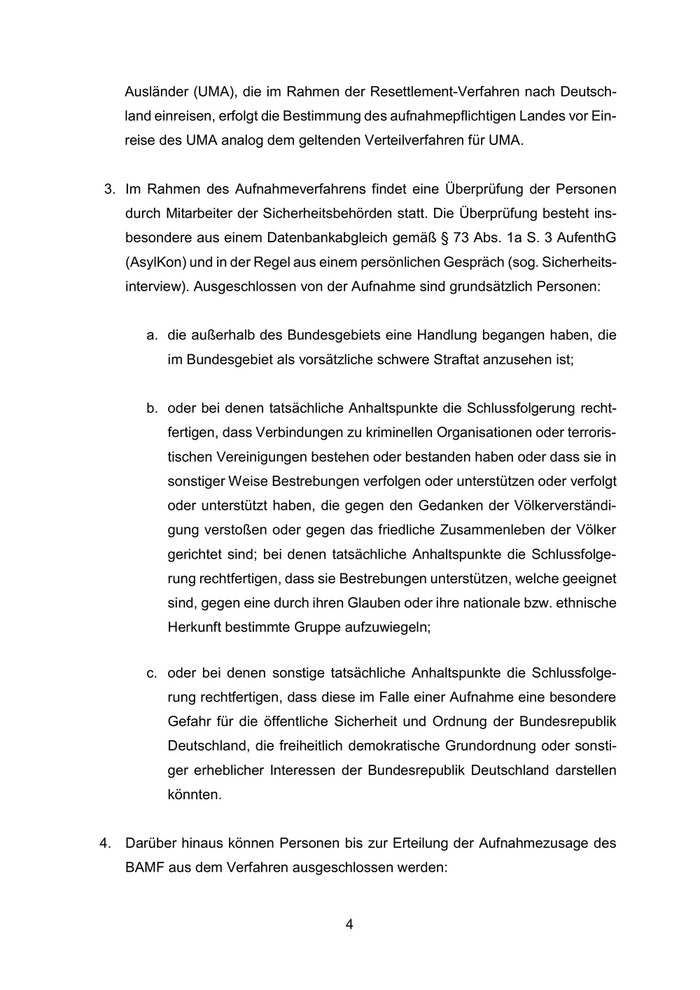 Ausländer (UMA), die im Rahmen der Resettlement-Verfahren nach Deutschland einreisen, erfolgt die Bestimmung des aufnahmepflichtigen Landes vor Einreise des UMA analog dem geltenden Verteilverfahren für UMA.

3. Im Rahmen des Aufnahmeverfahrens findet eine Überprüfung der Personen durch Mitarbeiter der Sicherheitsbehörden statt. Die Überprüfung besteht insbesondere aus einem Datenbankabgleich gemäß § 73 Abs. 1a S. 3 AufenthG (AsylKon) und in der Regel aus einem persönlichen Gespräch (sog. Sicherheitsinterview). Ausgeschlossen von der Aufnahme sind grundsätzlich Personen:

a. die außerhalb des Bundesgebiets eine Handlung begangen haben, die im Bundesgebiet als vorsätzliche schwere Straftat anzusehen ist;

b. oder bei denen tatsächliche Anhaltspunkte die Schlussfolgerung rechtfertigen, dass Verbindungen zu kriminellen Organisationen oder terroristischen Vereinigungen bestehen oder bestanden haben oder dass sie in sonstiger Weise Bestrebungen verfolgen oder unterstützen oder verfolgt oder unterstützt haben, die gegen den Gedanken der Völkerverständigung verstoßen oder gegen das friedliche Zusammenleben der Völker gerichtet sind; bei denen tatsächliche Anhaltspunkte die Schlussfolgerung rechtfertigen, dass sie Bestrebungen unterstützen, welche geeignet sind, gegen eine durch ihren Glauben oder ihre nationale bzw. ethnische Herkunft bestimmte Gruppe aufzuwiegeln;

c. oder bei denen sonstige tatsächliche Anhaltspunkte die Schlussfolgerung rechtfertigen, dass diese im Falle einer Aufnahme eine besondere Gefahr für die öffentliche Sicherheit und Ordnung der Bundesrepublik Deutschland, die freiheitlich demokratische Grundordnung oder sonstiger erheblicher Interessen der Bundesrepublik Deutschland darstellen könnten.

4. Darüber hinaus können Personen bis zur Erteilung der Aufnahmezusage des BAMF aus dem Verfahren ausgeschlossen werden:

4